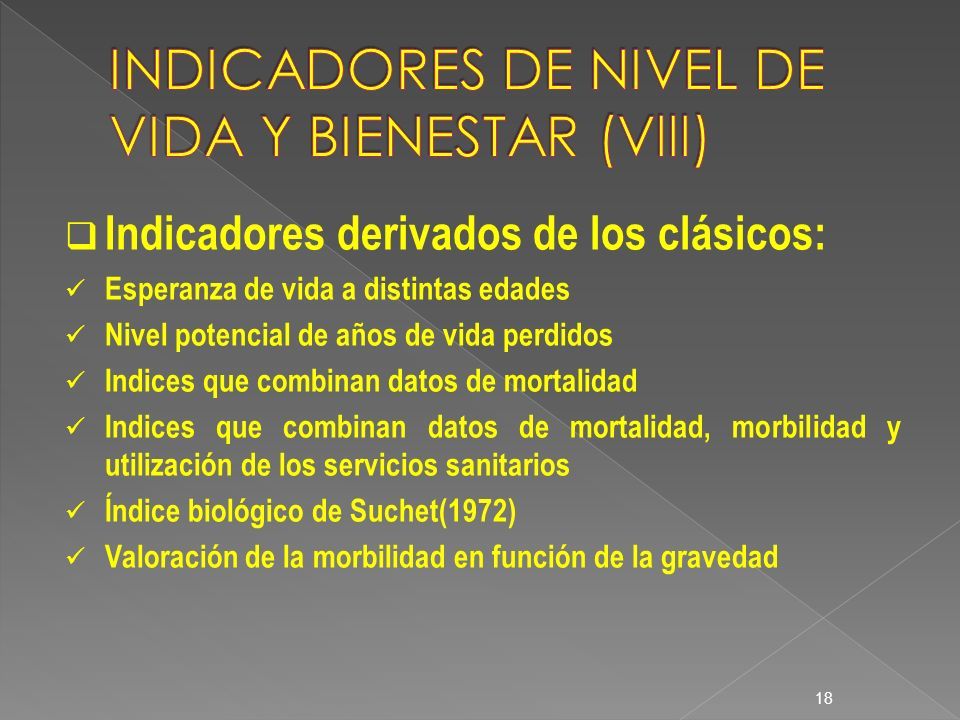 INDICADORES DE NIVEL DE VIDA Y BIENESTAR (VIII)

❑ Indicadores derivados de los clásicos:

✓ Esperanza de vida a distintas edades
✓ Nivel potencial de años de vida perdidos
✓ Indices que combinan datos de mortalidad
✓ Indices que combinan datos de mortalidad, morbilidad y utilización de los servicios sanitarios
✓ Índice biológico de Suchet(1972)
✓ Valoración de la morbilidad en función de la gravedad

18